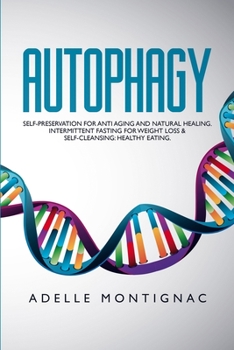 AUTOPHAGY

SELF-PRESERVATION FOR ANTI AGING AND NATURAL HEALING. INTERMITTENT FASTING FOR WEIGHT LOSS & SELF-CLEANSING: HEALTHY EATING.

ADELLE MONTIGNAC